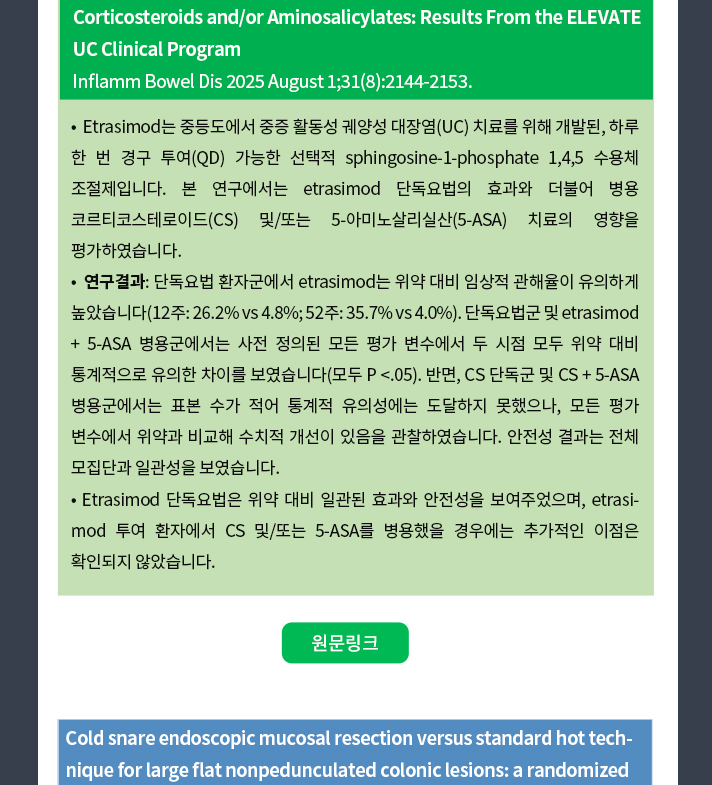 Corticosteroids and/or Aminosalicylates: Results From the ELEVATE UC Clinical Program
Inflamm Bowel Dis 2025 August 1;31(8):2144-2153.

• Etrasimod는 중등도에서 중증 활동성 궤양성 대장염(UC) 치료를 위해 개발된, 하루 한 번 경구 투여(QD) 가능한 선택적 sphingosine-1-phosphate 1,4,5 수용체 조절제입니다. 본 연구에서는 etrasimod 단독요법의 효과와 더불어 병용 코르티코스테로이드(CS) 및/또는 5-아미노살리실산(5-ASA) 치료의 영향을 평가하였습니다.
• 연구결과: 단독요법 환자군에서 etrasimod는 위약 대비 임상적 관해율이 유의하게 높았습니다(12주: 26.2% vs 4.8%; 52주: 35.7% vs 4.0%). 단독요법군 및 etrasimod + 5-ASA 병용군에서는 사전 정의된 모든 평가 변수에서 두 시점 모두 위약 대비 통계적으로 유의한 차이를 보였습니다(모두 P <.05). 반면, CS 단독군 및 CS + 5-ASA 병용군에서는 표본 수가 적어 통계적 유의성에는 도달하지 못했으나, 모든 평가 변수에서 위약과 비교해 수치적 개선이 있음을 관찰하였습니다. 안전성 결과는 전체 모집단과 일관성을 보였습니다.
• Etrasimod 단독요법은 위약 대비 일관된 효과와 안전성을 보여주었으며, etrasimod 투여 환자에서 CS 및/또는 5-ASA를 병용했을 경우에는 추가적인 이점은 확인되지 않았습니다.

원문링크

Cold snare endoscopic mucosal resection versus standard hot technique for large flat nonpedunculated colonic lesions: a randomized